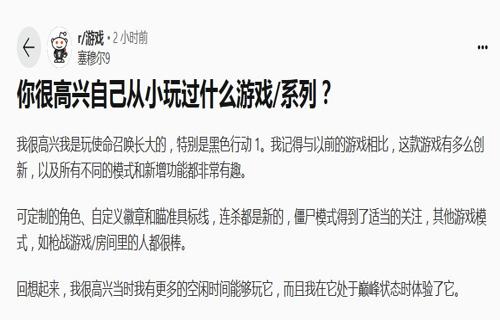 r/游戏 • 2 小时前
塞穆尔9

你很高兴自己从小玩过什么游戏/系列？

我很高兴我是玩使命召唤长大的，特别是黑色行动 1。我记得与以前的游戏相比，这款游戏有多么创新，以及所有不同的模式和新增功能都非常有趣。

可定制的角色、自定义徽章和瞄准具标线，连杀都是新的，僵尸模式得到了适当的关注，其他游戏模式，如枪战游戏/房间里的人都很棒。

回想起来，我很高兴当时我有更多的空闲时间能够玩它，而且我在它处于巅峰状态时体验了它。